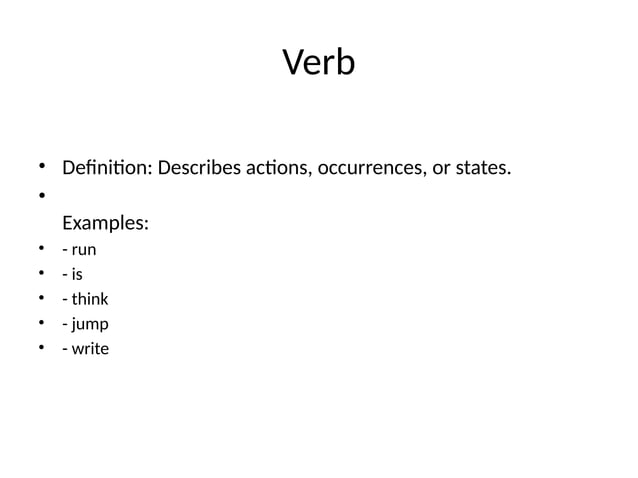 Verb

• Definition: Describes actions, occurrences, or states.
•
Examples:
• - run
• - is
• - think
• - jump
• - write